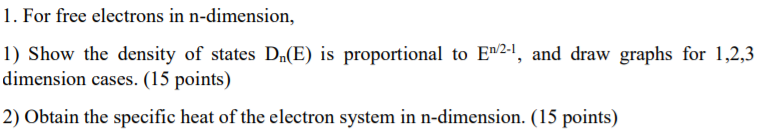 1. For free electrons in n-dimension,

1) Show the density of states $D_n(E)$ is proportional to $E^{n/2-1}$, and draw graphs for 1,2,3 dimension cases. (15 points)

2) Obtain the specific heat of the electron system in n-dimension. (15 points)